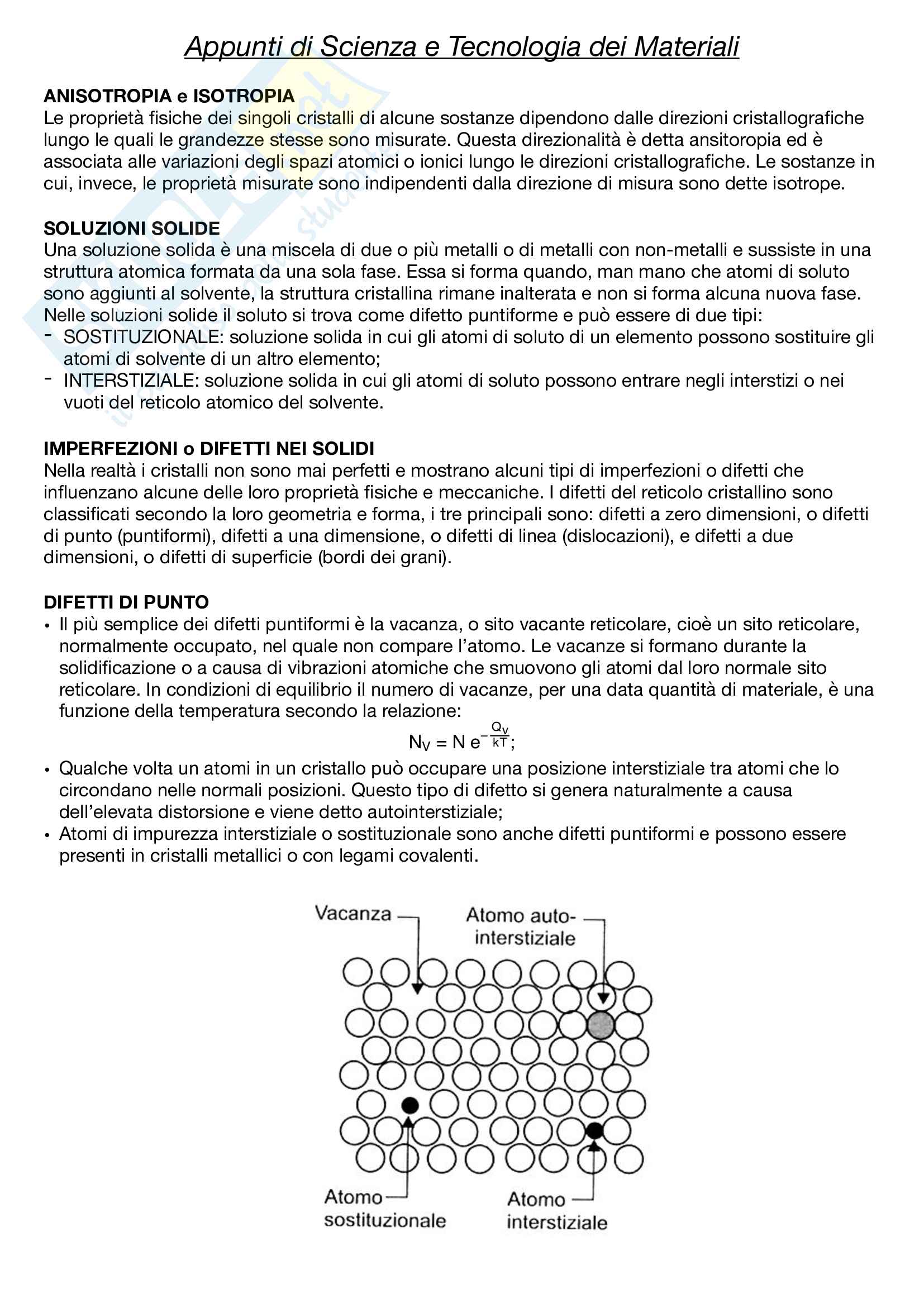 Appunti di Scienza e Tecnologia dei Materiali

ANISOTROPIA e ISOTROPIA
Le proprietà fisiche dei singoli cristalli di alcune sostanze dipendono dalle direzioni cristallografiche lungo le quali le grandezze stesse sono misurate. Questa direzionalità è detta ansitoropia ed è associata alle variazioni degli spazi atomici o ionici lungo le direzioni cristallografiche. Le sostanze in cui, invece, le proprietà misurate sono indipendenti dalla direzione di misura sono dette isotrope.

SOLUZIONI SOLIDE
Una soluzione solida è una miscela di due o più metalli o di metalli con non-metalli e sussiste in una struttura atomica formata da una sola fase. Essa si forma quando, man mano che atomi di soluto sono aggiunti al solvente, la struttura cristallina rimane inalterata e non si forma alcuna nuova fase. Nelle soluzioni solide il soluto si trova come difetto puntiforme e può essere di due tipi:
- SOSTITUZIONALE: soluzione solida in cui gli atomi di soluto di un elemento possono sostituire gli atomi di solvente di un altro elemento;
- INTERSTIZIALE: soluzione solida in cui gli atomi di soluto possono entrare negli interstizi o nei vuoti del reticolo atomico del solvente.

IMPERFEZIONI o DIFETTI NEI SOLIDI
Nella realtà i cristalli non sono mai perfetti e mostrano alcuni tipi di imperfezioni o difetti che influenzano alcune delle loro proprietà fisiche e meccaniche. I difetti del reticolo cristallino sono classificati secondo la loro geometria e forma, i tre principali sono: difetti a zero dimensioni, o difetti di punto (puntiformi), difetti a una dimensione, o difetti di linea (dislocazioni), e difetti a due dimensioni, o difetti di superficie (bordi dei grani).

DIFETTI DI PUNTO
• Il più semplice dei difetti puntiformi è la vacanza, o sito vacante reticolare, cioè un sito reticolare, normalmente occupato, nel quale non compare l'atomo. Le vacanze si formano durante la solidificazione o a causa di vibrazioni atomiche che smuovono gli atomi dal loro normale sito reticolare. In condizioni di equilibrio il numero di vacanze, per una data quantità di materiale, è una funzione della temperatura secondo la relazione:
$N_V = N e^{-\frac{Q_V}{kT}}$;
• Qualche volta un atomi in un cristallo può occupare una posizione interstiziale tra atomi che lo circondano nelle normali posizioni. Questo tipo di difetto si genera naturalmente a causa dell'elevata distorsione e viene detto autointerstiziale;
• Atomi di impurezza interstiziale o sostituzionale sono anche difetti puntiformi e possono essere presenti in cristalli metallici o con legami covalenti.

Vacanza
Atomo auto-interstiziale
Atomo sostituzionale
Atomo interstiziale